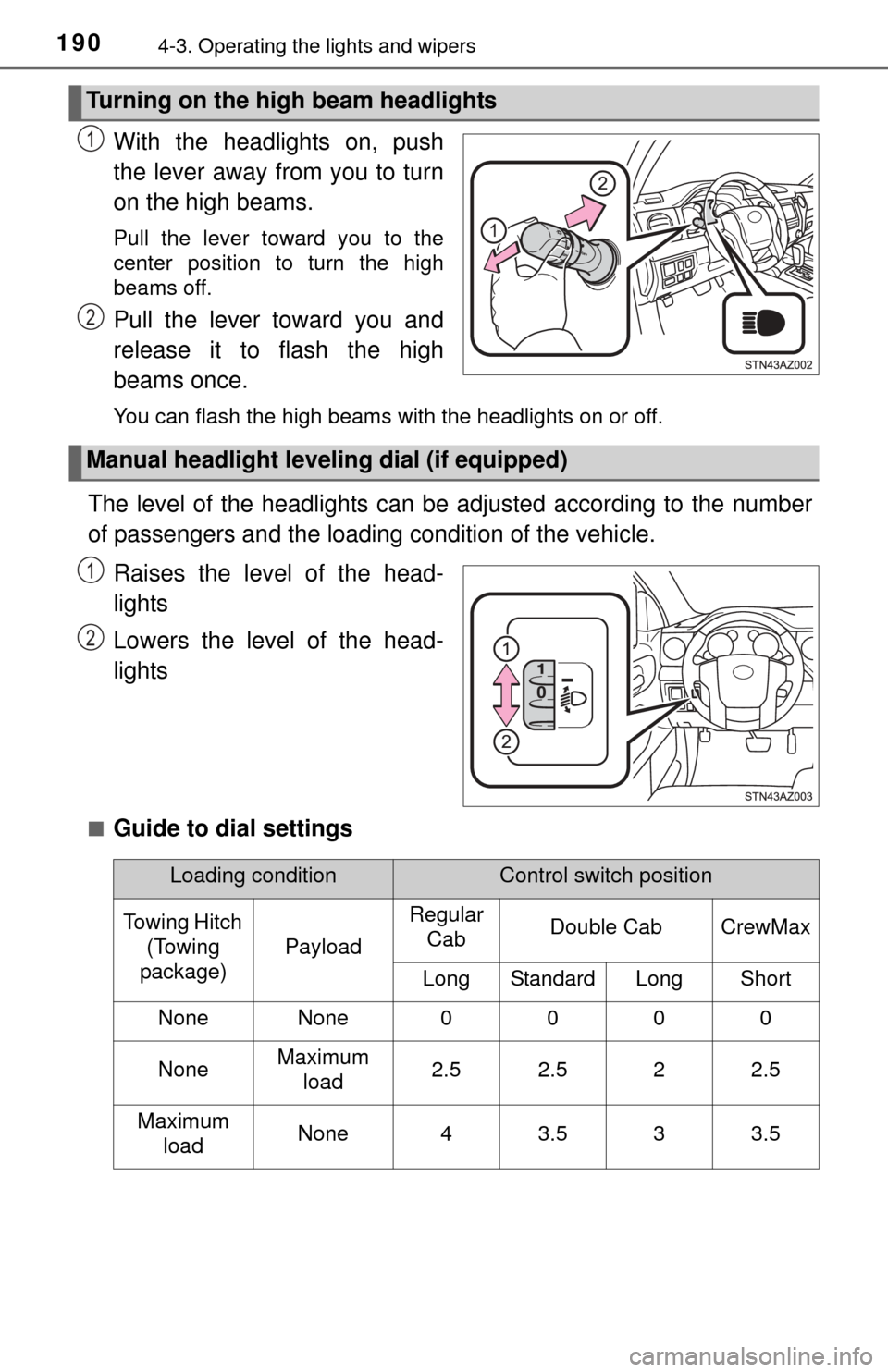 190 4-3. Operating the lights and wipers

Turning on the high beam headlights

1 With the headlights on, push the lever away from you to turn on the high beams.

Pull the lever toward you to the center position to turn the high beams off.

2 Pull the lever toward you and release it to flash the high beams once.

You can flash the high beams with the headlights on or off.

2
1
STN43AZ002

Manual headlight leveling dial (if equipped)

The level of the headlights can be adjusted according to the number of passengers and the loading condition of the vehicle.

1 Raises the level of the headlights

2 Lowers the level of the headlights

1
1
0
2
STN43AZ003

■ Guide to dial settings

| Loading condition | | Control switch position | | | |
|---|---|---|---|---|---|
| Towing Hitch (Towing package) | Payload | Regular Cab | Double Cab | | CrewMax |
| | | Long | Standard | Long | Short |
| None | None | 0 | 0 | 0 | 0 |
| None | Maximum load | 2.5 | 2.5 | 2 | 2.5 |
| Maximum load | None | 4 | 3.5 | 3 | 3.5 |

carmanualsonline.info